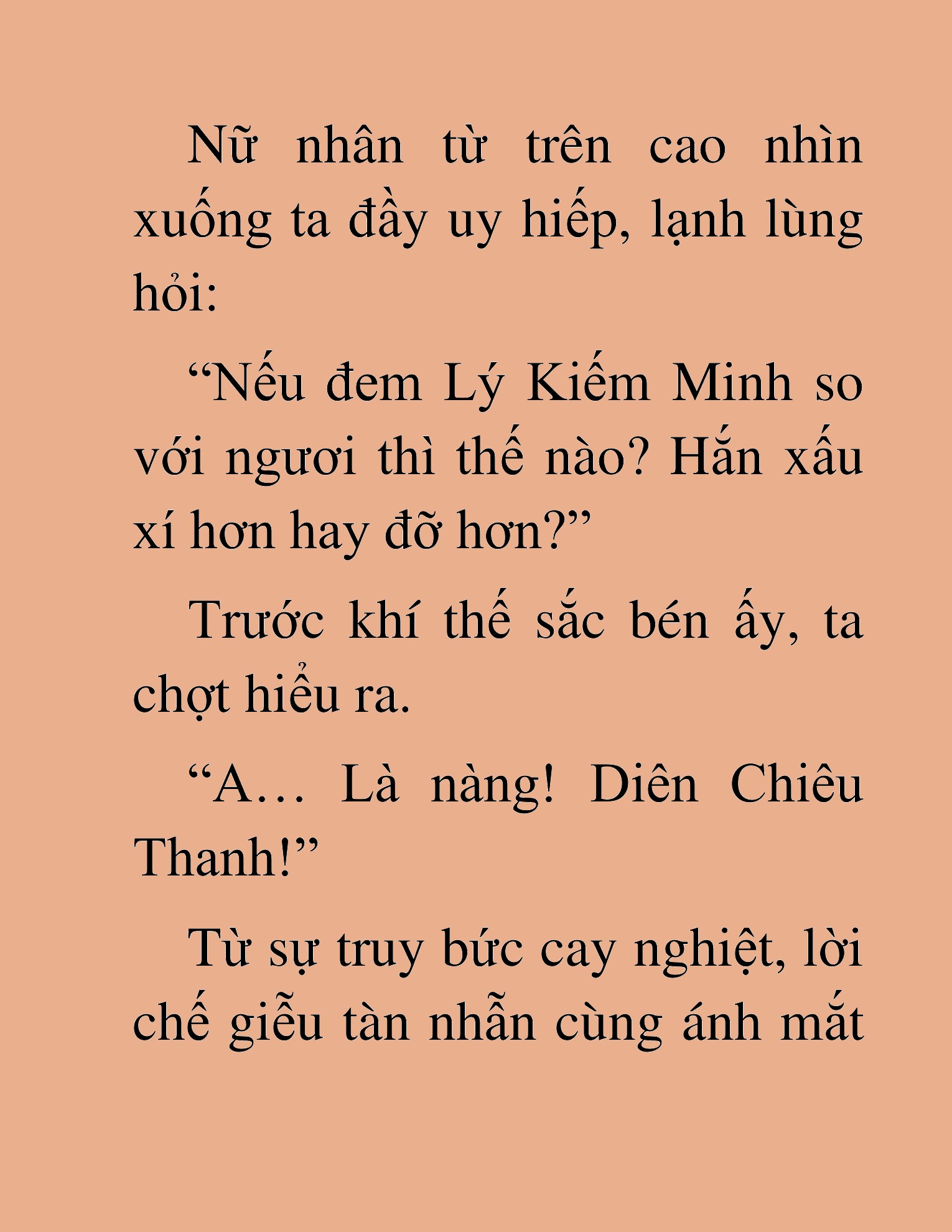 Nữ nhân từ trên cao nhìn xuống ta đầy uy hiếp, lạnh lùng hỏi:

“Nếu đem Lý Kiếm Minh so với ngươi thì thế nào? Hắn xấu xí hơn hay đỡ hơn?”

Trước khí thế sắc bén ấy, ta chợt hiểu ra.

“A… Là nàng! Diên Chiêu Thanh!”

Từ sự truy bức cay nghiệt, lời chế giễu tàn nhẫn cùng ánh mắt